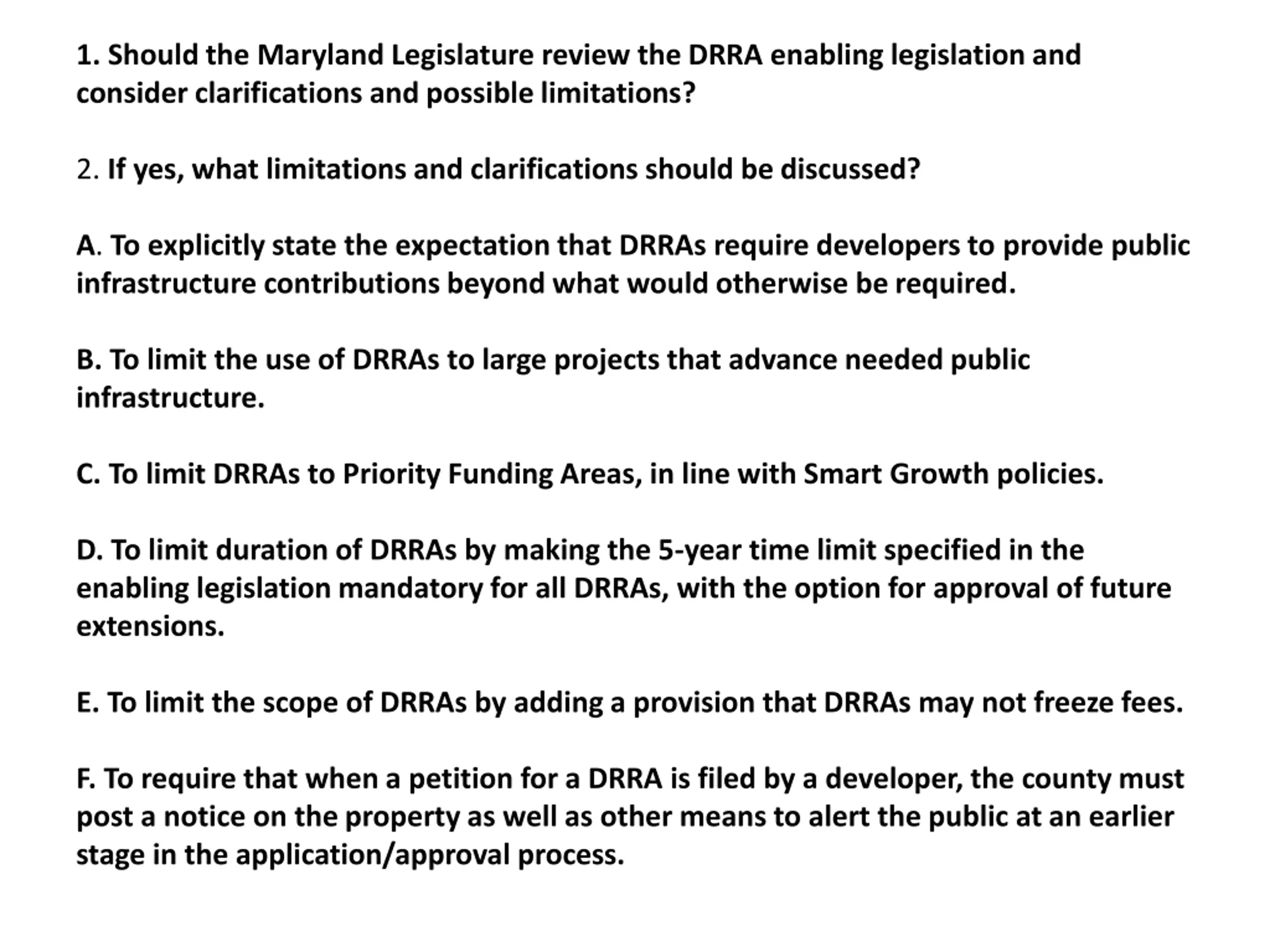 1. Should the Maryland Legislature review the DRRA enabling legislation and consider clarifications and possible limitations?

2. If yes, what limitations and clarifications should be discussed?

A. To explicitly state the expectation that DRRAs require developers to provide public infrastructure contributions beyond what would otherwise be required.

B. To limit the use of DRRAs to large projects that advance needed public infrastructure.

C. To limit DRRAs to Priority Funding Areas, in line with Smart Growth policies.

D. To limit duration of DRRAs by making the 5-year time limit specified in the enabling legislation mandatory for all DRRAs, with the option for approval of future extensions.

E. To limit the scope of DRRAs by adding a provision that DRRAs may not freeze fees.

F. To require that when a petition for a DRRA is filed by a developer, the county must post a notice on the property as well as other means to alert the public at an earlier stage in the application/approval process.